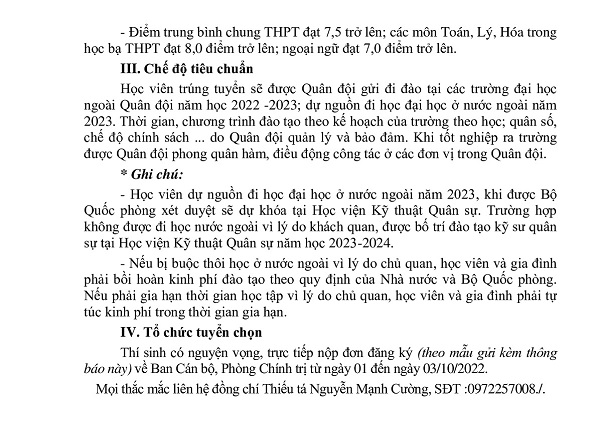 - Điểm trung bình chung THPT đạt 7,5 trở lên; các môn Toán, Lý, Hóa trong học bạ THPT đạt 8,0 điểm trở lên; ngoại ngữ đạt 7,0 điểm trở lên.

III. Chế độ tiêu chuẩn

Học viên trúng tuyển sẽ được Quân đội gửi đi đào tại các trường đại học ngoài Quân đội năm học 2022 -2023; dự nguồn đi học đại học ở nước ngoài năm 2023. Thời gian, chương trình đào tạo theo kế hoạch của trường theo học; quân số, chế độ chính sách ... do Quân đội quản lý và bảo đảm. Khi tốt nghiệp ra trường được Quân đội phong quân hàm, điều động công tác ở các đơn vị trong Quân đội.

* Ghi chú:

- Học viên dự nguồn đi học đại học ở nước ngoài năm 2023, khi được Bộ Quốc phòng xét duyệt sẽ dự khóa tại Học viện Kỹ thuật Quân sự. Trường hợp không được đi học nước ngoài vì lý do khách quan, được bố trí đào tạo kỹ sư quân sự tại Học viện Kỹ thuật Quân sự năm học 2023-2024.

- Nếu bị buộc thôi học ở nước ngoài vì lý do chủ quan, học viên và gia đình phải bồi hoàn kinh phí đào tạo theo quy định của Nhà nước và Bộ Quốc phòng. Nếu phải gia hạn thời gian học tập vì lý do chủ quan, học viên và gia đình phải tự túc kinh phí trong thời gian gia hạn.

IV. Tổ chức tuyển chọn

Thí sinh có nguyện vọng, trực tiếp nộp đơn đăng ký (theo mẫu gửi kèm thông báo này) về Ban Cán bộ, Phòng Chính trị từ ngày 01 đến ngày 03/10/2022.

Mọi thắc mắc liên hệ đồng chí Thiếu tá Nguyễn Mạnh Cường, SĐT :0972257008./.